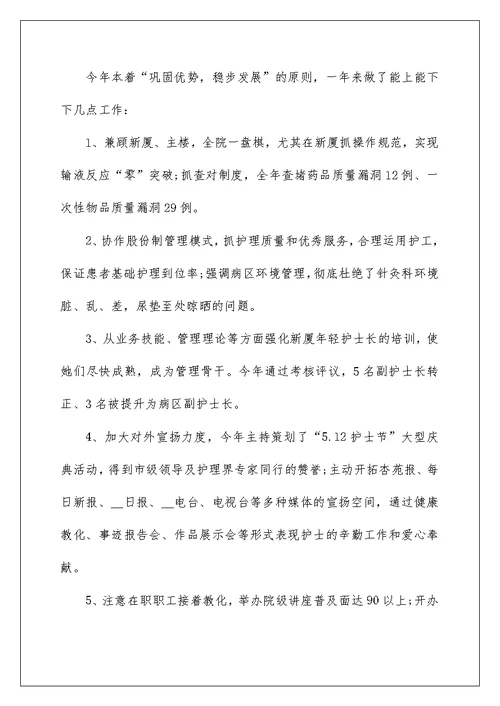 今年本着“巩固优势，稳步发展”的原则，一年来做了能上能下下几点工作：

1、兼顾新厦、主楼，全院一盘棋，尤其在新厦抓操作规范，实现输液反应“零”突破；抓查对制度，全年查堵药品质量漏洞12例、一次性物品质量漏洞29例。

2、协作股份制管理模式，抓护理质量和优秀服务，合理运用护工，保证患者基础护理到位率；强调病区环境管理，彻底杜绝了针灸科环境脏、乱、差，尿垫至处晾晒的问题。

3、从业务技能、管理理论等方面强化新厦年轻护士长的培训，使她们尽快成熟，成为管理骨干。今年通过考核评议，5名副护士长转正、3名被提升为病区副护士长。

4、加大对外宣扬力度，今年主持策划了“5.12护士节”大型庆典活动，得到市级领导及护理界专家同行的赞誉；主动开拓杏苑报、每日新报、__日报、__电台、电视台等多种媒体的宣扬空间，通过健康教化、事迹报告会、作品展示会等形式表现护士的辛勤工作和爱心奉献。

5、注意在职职工接着教化，举办院级讲座普及面达90以上；开办